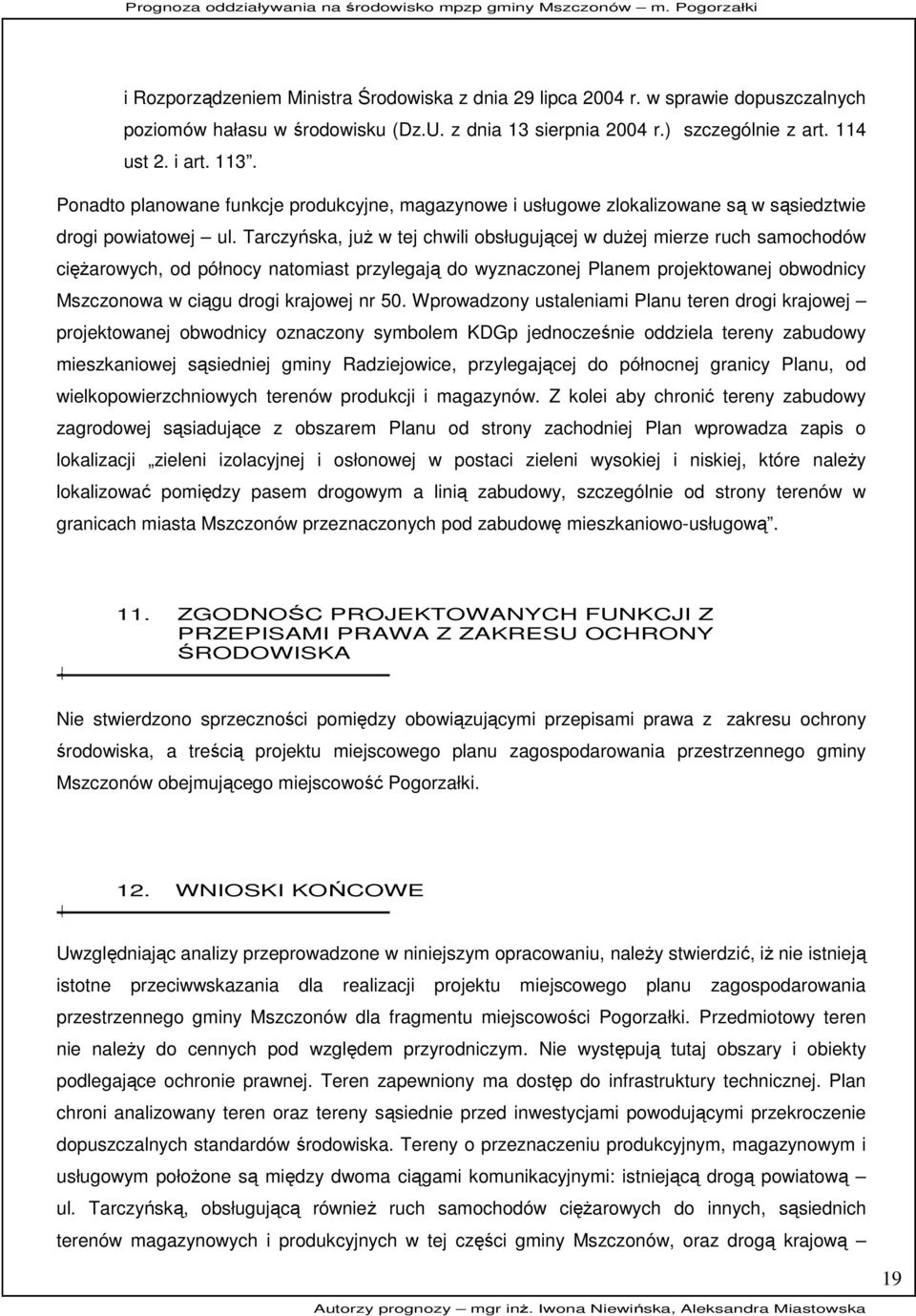 Prognoza oddziaływania na środowisko mpzp gminy Mszczonów – m. Pogorzałki

i Rozporządzeniem Ministra Środowiska z dnia 29 lipca 2004 r. w sprawie dopuszczalnych poziomów hałasu w środowisku (Dz.U. z dnia 13 sierpnia 2004 r.) szczególnie z art. 114 ust 2. i art. 113".

Ponadto planowane funkcje produkcyjne, magazynowe i usługowe zlokalizowane są w sąsiedztwie drogi powiatowej – ul. Tarczyńska, już w tej chwili obsługującej w dużej mierze ruch samochodów ciężarowych, od północy natomiast przylegają do wyznaczonej Planem projektowanej obwodnicy Mszczonowa w ciągu drogi krajowej nr 50. Wprowadzony ustaleniami Planu teren drogi krajowej – projektowanej obwodnicy oznaczony symbolem KDGp jednocześnie oddziela tereny zabudowy mieszkaniowej sąsiedniej gminy Radziejowice, przylegającej do północnej granicy Planu, od wielkopowierzchniowych terenów produkcji i magazynów. Z kolei aby chronić tereny zabudowy zagrodowej sąsiadujące z obszarem Planu od strony zachodniej Plan wprowadza zapis o lokalizacji „zieleni izolacyjnej i osłonowej w postaci zieleni wysokiej i niskiej, które należy lokalizować pomiędzy pasem drogowym a linią zabudowy, szczególnie od strony terenów w granicach miasta Mszczonów przeznaczonych pod zabudowę mieszkaniowo-usługową".

11. ZGODNOŚC PROJEKTOWANYCH FUNKCJI Z PRZEPISAMI PRAWA Z ZAKRESU OCHRONY ŚRODOWISKA

Nie stwierdzono sprzeczności pomiędzy obowiązującymi przepisami prawa z zakresu ochrony środowiska, a treścią projektu miejscowego planu zagospodarowania przestrzennego gminy Mszczonów obejmującego miejscowość Pogorzałki.

12. WNIOSKI KOŃCOWE

Uwzględniając analizy przeprowadzone w niniejszym opracowaniu, należy stwierdzić, iż nie istnieją istotne przeciwwskazania dla realizacji projektu miejscowego planu zagospodarowania przestrzennego gminy Mszczonów dla fragmentu miejscowości Pogorzałki. Przedmiotowy teren nie należy do cennych pod względem przyrodniczym. Nie występują tutaj obszary i obiekty podlegające ochronie prawnej. Teren zapewniony ma dostęp do infrastruktury technicznej. Plan chroni analizowany teren oraz tereny sąsiednie przed inwestycjami powodującymi przekroczenie dopuszczalnych standardów środowiska. Tereny o przeznaczeniu produkcyjnym, magazynowym i usługowym położone są między dwoma ciągami komunikacyjnymi: istniejącą drogą powiatową – ul. Tarczyńską, obsługującą również ruch samochodów ciężarowych do innych, sąsiednich terenów magazynowych i produkcyjnych w tej części gminy Mszczonów, oraz drogą krajową –

19

Autorzy prognozy – mgr inż. Iwona Niewińska, Aleksandra Miastowska